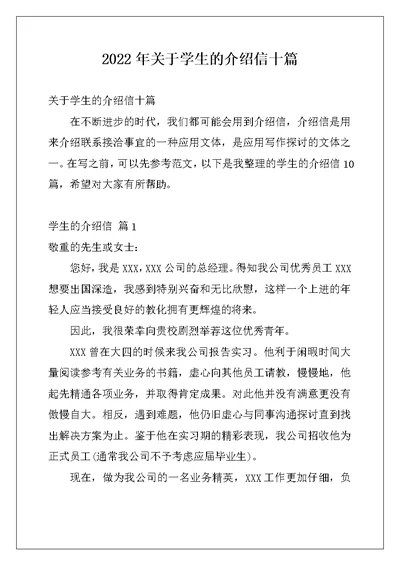 2022 年关于学生的介绍信十篇

关于学生的介绍信十篇

在不断进步的时代，我们都可能会用到介绍信，介绍信是用来介绍联系接洽事宜的一种应用文体，是应用写作探讨的文体之一。在写之前，可以先参考范文，以下是我整理的学生的介绍信 10 篇，希望对大家有所帮助。

学生的介绍信 篇 1

敬重的先生或女士：

您好，我是 XXX，XXX 公司的总经理。得知我公司优秀员工 XXX 想要出国深造，我感到特别兴奋和无比欣慰，这样一个上进的年轻人应当接受良好的教化拥有更辉煌的将来。

因此，我很荣幸向贵校剧烈举荐这位优秀青年。

XXX 曾在大四的时候来我公司报告实习。他利于闲暇时间大量阅读参考有关业务的书籍，虚心向其他员工请教，慢慢地，他起先精通各项业务，并取得肯定成果。对此他并没有满意更没有傲慢自大。相反，遇到难题，他仍旧虚心与同事沟通探讨直到找出解决方案为止。鉴于他在实习期的精彩表现，我公司招收他为正式员工(通常我公司不予考虑应届毕业生)。

现在，做为我公司的一名业务精英，XXX 工作更加仔细，负